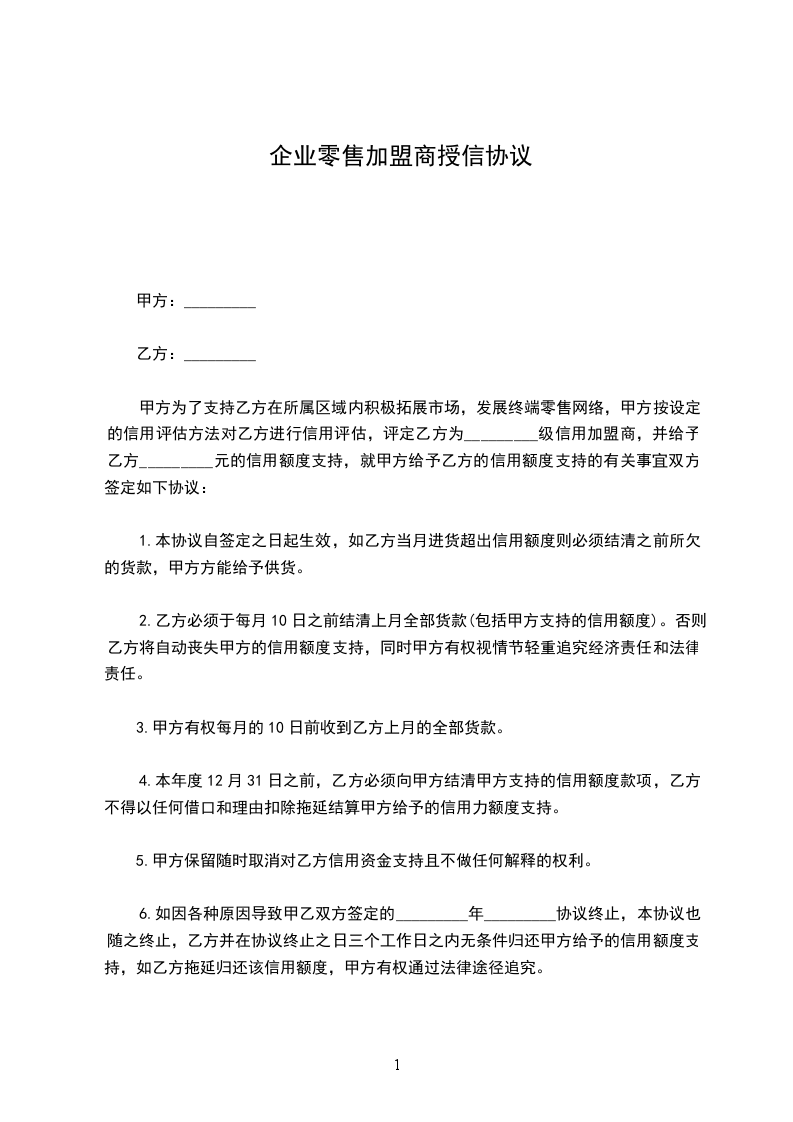 企业零售加盟商授信协议

甲方：_________

乙方：_________

甲方为了支持乙方在所属区域内积极拓展市场，发展终端零售网络，甲方按设定的信用评估方法对乙方进行信用评估，评定乙方为_________级信用加盟商，并给予乙方_________元的信用额度支持，就甲方给予乙方的信用额度支持的有关事宜双方签定如下协议：

1.本协议自签定之日起生效，如乙方当月进货超出信用额度则必须结清之前所欠的货款，甲方方能给予供货。

2.乙方必须于每月10日之前结清上月全部货款(包括甲方支持的信用额度)。否则乙方将自动丧失甲方的信用额度支持，同时甲方有权视情节轻重追究经济责任和法律责任。

3.甲方有权每月的10日前收到乙方上月的全部货款。

4.本年度12月31日之前，乙方必须向甲方结清甲方支持的信用额度款项，乙方不得以任何借口和理由扣除拖延结算甲方给予的信用力额度支持。

5.甲方保留随时取消对乙方信用资金支持且不做任何解释的权利。

6.如因各种原因导致甲乙双方签定的_________年_________协议终止，本协议也随之终止，乙方并在协议终止之日三个工作日之内无条件归还甲方给予的信用额度支持，如乙方拖延归还该信用额度，甲方有权通过法律途径追究。

1